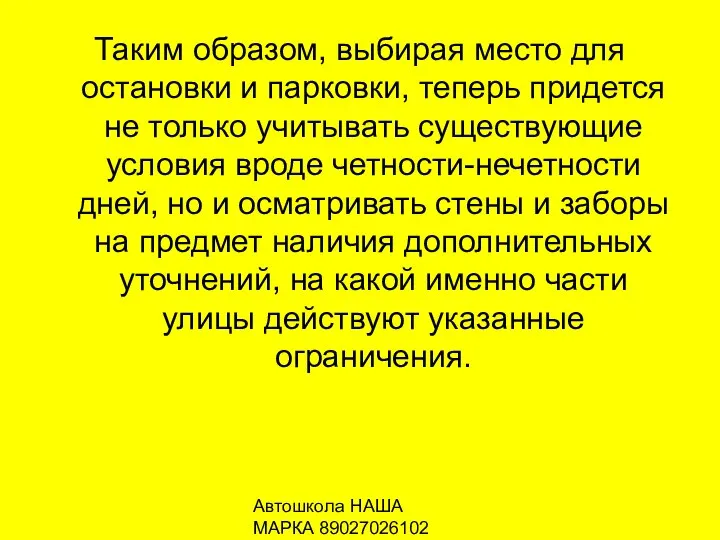 Таким образом, выбирая место для остановки и парковки, теперь придется не только учитывать существующие условия вроде четности-нечетности дней, но и осматривать стены и заборы на предмет наличия дополнительных уточнений, на какой именно части улицы действуют указанные ограничения.

Автошкола НАША МАРКА 89027026102